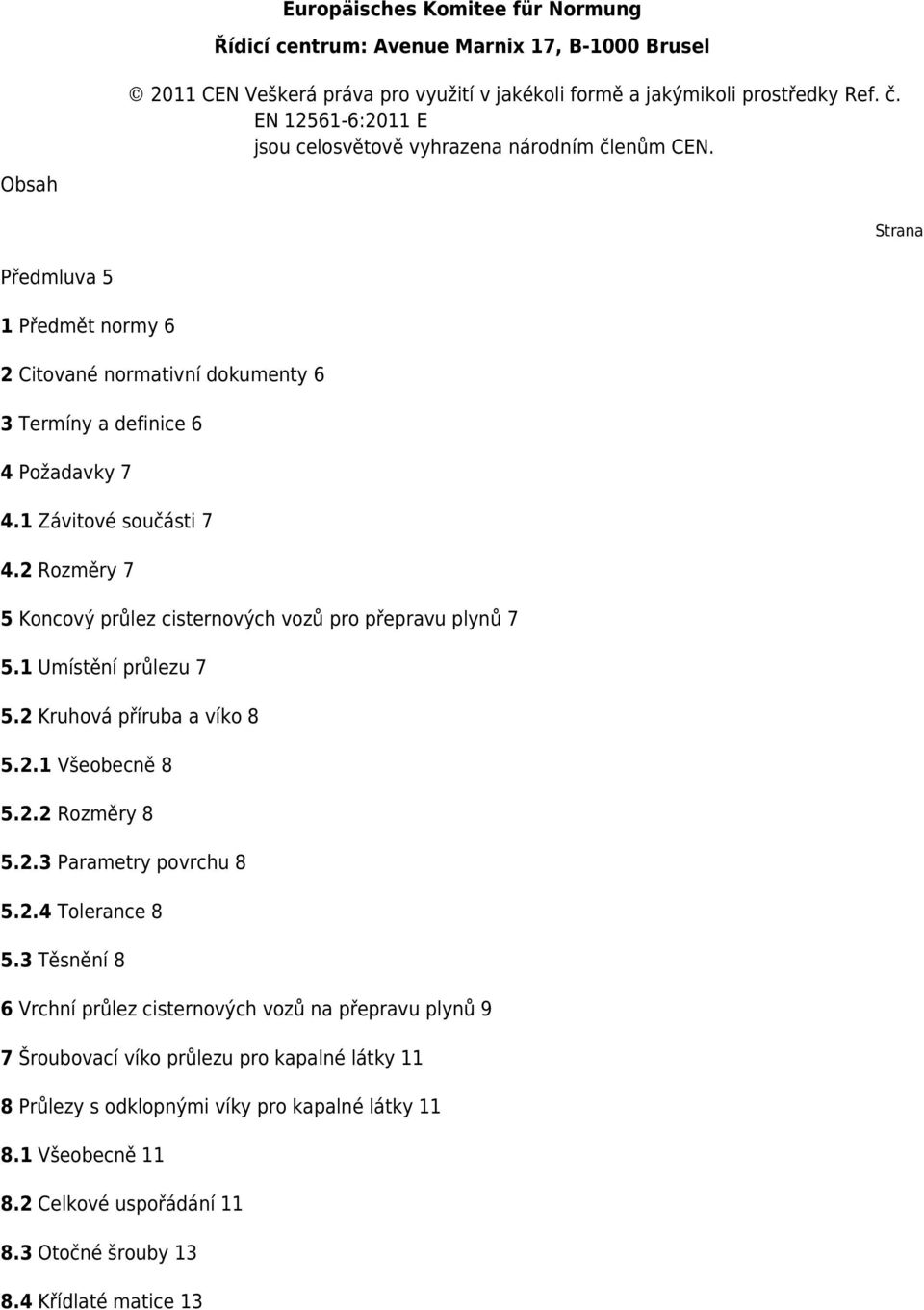 Europäisches Komitee für Normung

Řídicí centrum: Avenue Marnix 17, B-1000 Brusel

© 2011 CEN Veškerá práva pro využití v jakékoli formě a jakýmikoli prostředky Ref. č. EN 12561-6:2011 E jsou celosvětově vyhrazena národním členům CEN.

Obsah

Strana

Předmluva 5

1 Předmět normy 6

2 Citované normativní dokumenty 6

3 Termíny a definice 6

4 Požadavky 7

4.1 Závitové součásti 7

4.2 Rozměry 7

5 Koncový průlez cisternových vozů pro přepravu plynů 7

5.1 Umístění průlezu 7

5.2 Kruhová příruba a víko 8

5.2.1 Všeobecně 8

5.2.2 Rozměry 8

5.2.3 Parametry povrchu 8

5.2.4 Tolerance 8

5.3 Těsnění 8

6 Vrchní průlez cisternových vozů na přepravu plynů 9

7 Šroubovací víko průlezu pro kapalné látky 11

8 Průlezy s odklopnými víky pro kapalné látky 11

8.1 Všeobecně 11

8.2 Celkové uspořádání 11

8.3 Otočné šrouby 13

8.4 Křídlaté matice 13